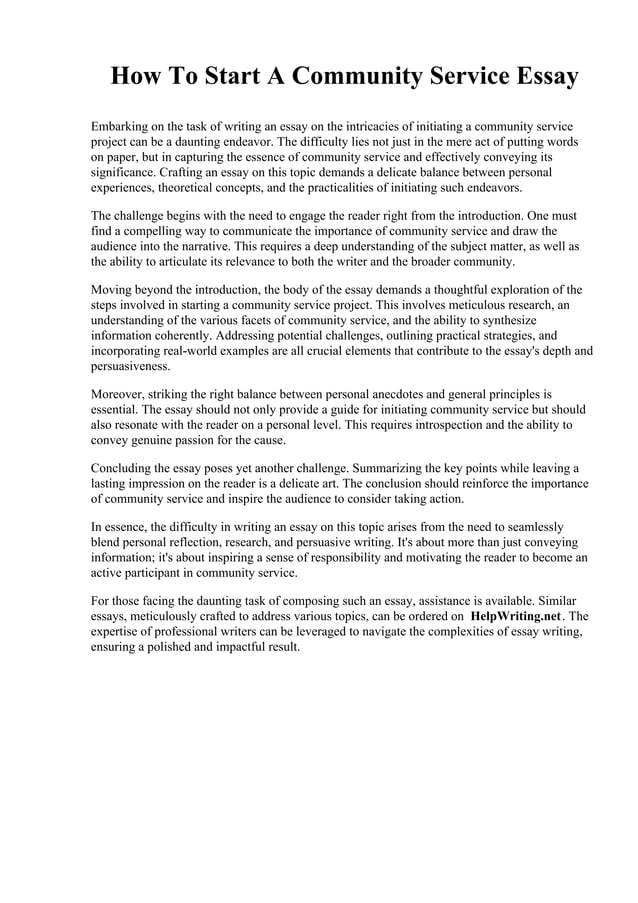 How To Start A Community Service Essay

Embarking on the task of writing an essay on the intricacies of initiating a community service project can be a daunting endeavor. The difficulty lies not just in the mere act of putting words on paper, but in capturing the essence of community service and effectively conveying its significance. Crafting an essay on this topic demands a delicate balance between personal experiences, theoretical concepts, and the practicalities of initiating such endeavors.

The challenge begins with the need to engage the reader right from the introduction. One must find a compelling way to communicate the importance of community service and draw the audience into the narrative. This requires a deep understanding of the subject matter, as well as the ability to articulate its relevance to both the writer and the broader community.

Moving beyond the introduction, the body of the essay demands a thoughtful exploration of the steps involved in starting a community service project. This involves meticulous research, an understanding of the various facets of community service, and the ability to synthesize information coherently. Addressing potential challenges, outlining practical strategies, and incorporating real-world examples are all crucial elements that contribute to the essay's depth and persuasiveness.

Moreover, striking the right balance between personal anecdotes and general principles is essential. The essay should not only provide a guide for initiating community service but should also resonate with the reader on a personal level. This requires introspection and the ability to convey genuine passion for the cause.

Concluding the essay poses yet another challenge. Summarizing the key points while leaving a lasting impression on the reader is a delicate art. The conclusion should reinforce the importance of community service and inspire the audience to consider taking action.

In essence, the difficulty in writing an essay on this topic arises from the need to seamlessly blend personal reflection, research, and persuasive writing. It's about more than just conveying information; it's about inspiring a sense of responsibility and motivating the reader to become an active participant in community service.

For those facing the daunting task of composing such an essay, assistance is available. Similar essays, meticulously crafted to address various topics, can be ordered on HelpWriting.net. The expertise of professional writers can be leveraged to navigate the complexities of essay writing, ensuring a polished and impactful result.